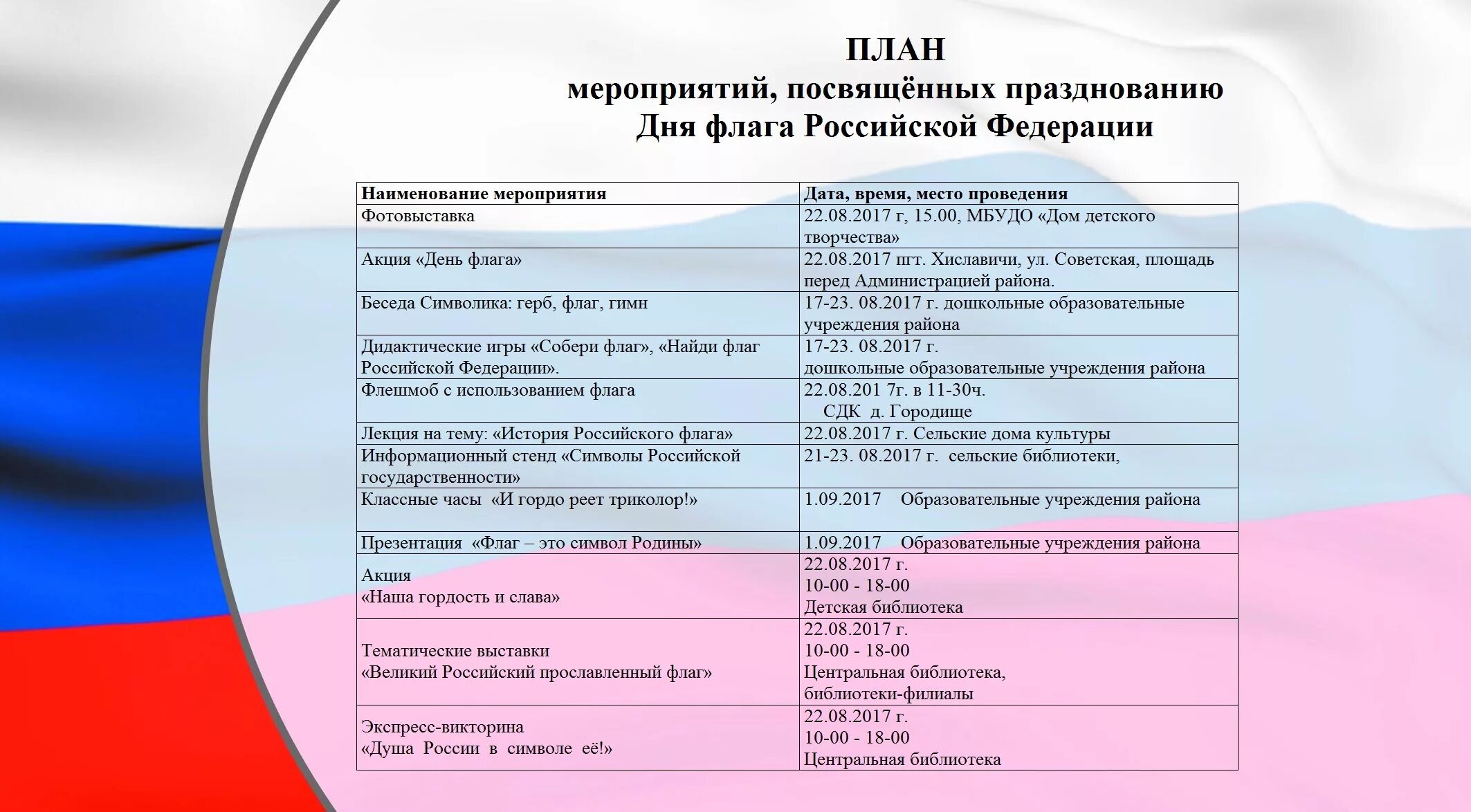 ПЛАН
мероприятий, посвящённых празднованию
Дня флага Российской Федерации

| Наименование мероприятия | Дата, время, место проведения |
|---|---|
| Фотовыставка | 22.08.2017 г, 15.00, МБУДО «Дом детского творчества» |
| Акция «День флага» | 22.08.2017 пгт. Хиславичи, ул. Советская, площадь перед Администрацией района. |
| Беседа Символика: герб, флаг, гимн | 17-23. 08.2017 г. дошкольные образовательные учреждения района |
| Дидактические игры «Собери флаг», «Найди флаг Российской Федерации». | 17-23. 08.2017 г. дошкольные образовательные учреждения района |
| Флешмоб с использованием флага | 22.08.201 7г. в 11-30ч. СДК д. Городище |
| Лекция на тему: «История Российского флага» | 22.08.2017 г. Сельские дома культуры |
| Информационный стенд «Символы Российской государственности» | 21-23. 08.2017 г. сельские библиотеки, |
| Классные часы «И гордо реет триколор!» | 1.09.2017 Образовательные учреждения района |
| Презентация «Флаг – это символ Родины» | 1.09.2017 Образовательные учреждения района |
| Акция «Наша гордость и слава» | 22.08.2017 г. 10-00 - 18-00 Детская библиотека |
| Тематические выставки «Великий Российский прославленный флаг» | 22.08.2017 г. 10-00 - 18-00 Центральная библиотека, библиотеки-филиалы |
| Экспресс-викторина «Душа России в символе её!» | 22.08.2017 г. 10-00 - 18-00 Центральная библиотека |